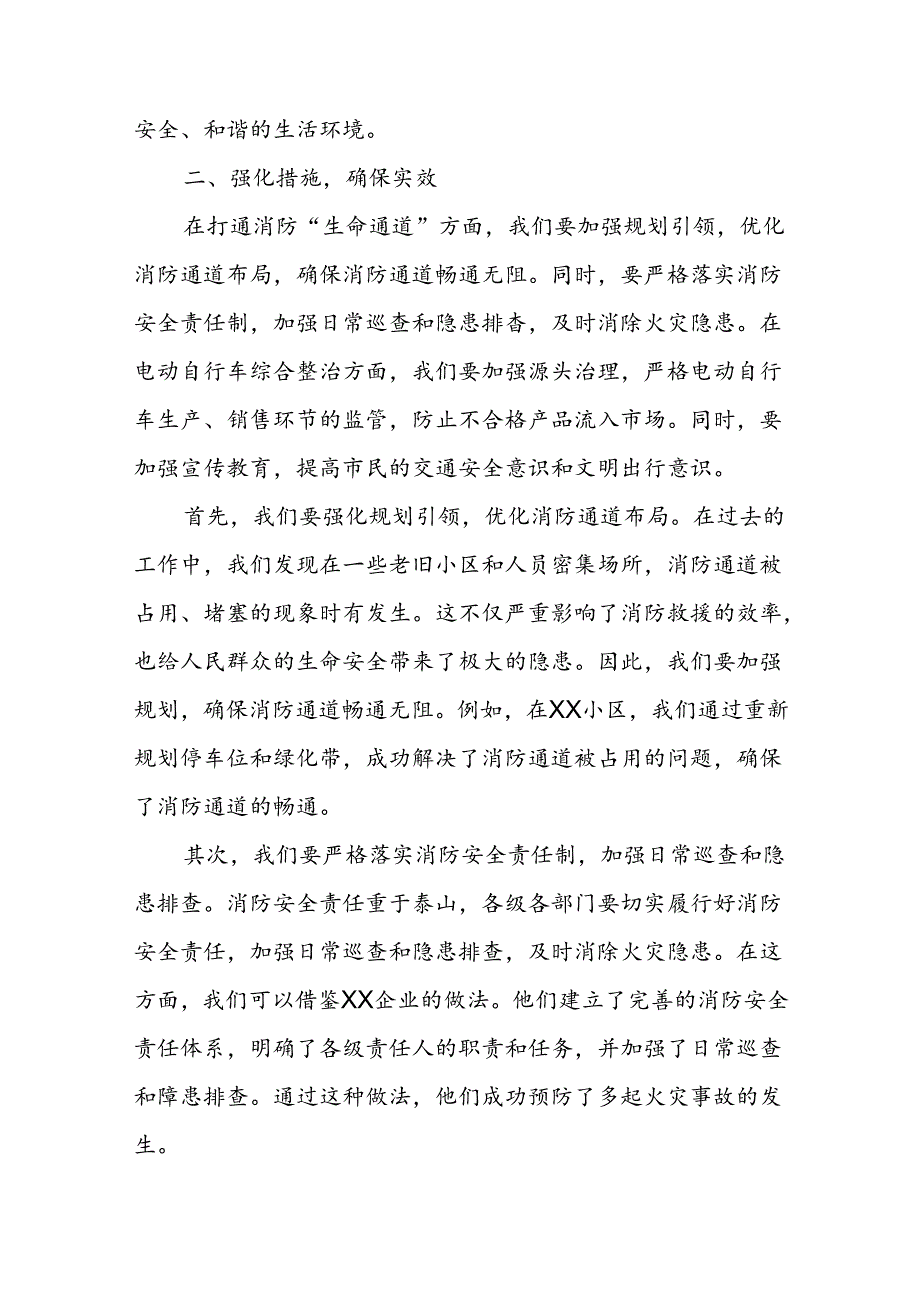 安全、和谐的生活环境。

二、强化措施，确保实效

在打通消防“生命通道”方面，我们要加强规划引领，优化消防通道布局，确保消防通道畅通无阻。同时，要严格落实消防安全责任制，加强日常巡查和隐患排查，及时消除火灾隐患。在电动自行车综合整治方面，我们要加强源头治理，严格电动自行车生产、销售环节的监管，防止不合格产品流入市场。同时，要加强宣传教育，提高市民的交通安全意识和文明出行意识。

首先，我们要强化规划引领，优化消防通道布局。在过去的工作中，我们发现在一些老旧小区和人员密集场所，消防通道被占用、堵塞的现象时有发生。这不仅严重影响了消防救援的效率，也给人民群众的生命安全带来了极大的隐患。因此，我们要加强规划，确保消防通道畅通无阻。例如，在XX小区，我们通过重新规划停车位和绿化带，成功解决了消防通道被占用的问题，确保了消防通道的畅通。

其次，我们要严格落实消防安全责任制，加强日常巡查和隐患排查。消防安全责任重于泰山，各级各部门要切实履行好消防安全责任，加强日常巡查和隐患排查，及时消除火灾隐患。在这方面，我们可以借鉴XX企业的做法。他们建立了完善的消防安全责任体系，明确了各级责任人的职责和任务，并加强了日常巡查和障患排查。通过这种做法，他们成功预防了多起火灾事故的发生。